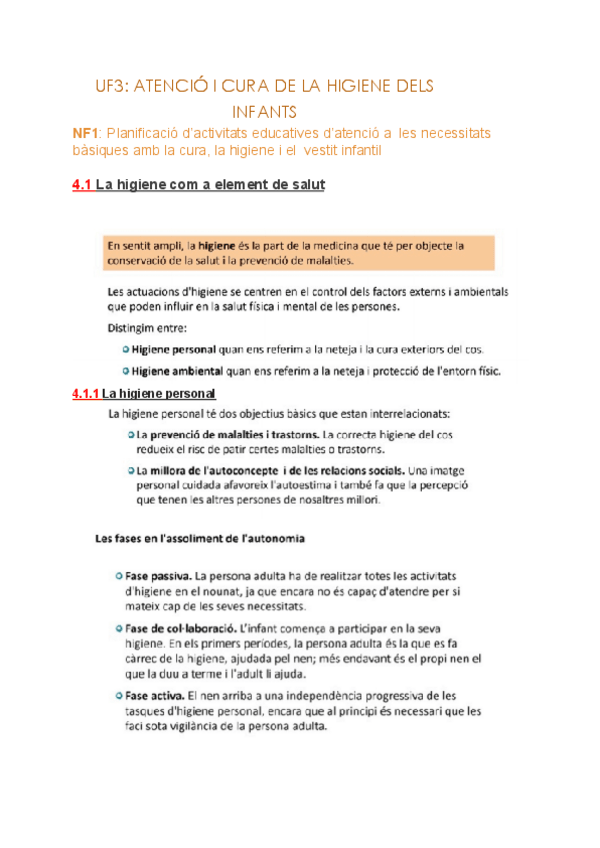 UF3: ATENCIÓ I CURA DE LA HIGIENE DELS INFANTS

NF1: Planificació d'activitats educatives d'atenció a les necessitats bàsiques amb la cura, la higiene i el vestit infantil

4.1 La higiene com a element de salut

En sentit ampli, la higiene és la part de la medicina que té per objecte la conservació de la salut i la prevenció de malalties.

Les actuacions d'higiene se centren en el control dels factors externs i ambientals que poden influir en la salut física i mental de les persones.

Distingim entre:

Higiene personal quan ens referim a la neteja i la cura exteriors del cos.

Higiene ambiental quan ens referim a la neteja i protecció de l'entorn físic.

4.1.1 La higiene personal

La higiene personal té dos objectius bàsics que estan interrelacionats:

La prevenció de malalties i trastorns. La correcta higiene del cos redueix el risc de patir certes malalties o trastorns.

La millora de l'autoconcepte i de les relacions socials. Una imatge personal cuidada afavoreix l'autoestima i també fa que la percepció que tenen les altres persones de nosaltres millori.

Les fases en l'assoliment de l'autonomia

Fase passiva. La persona adulta ha de realitzar totes les activitats d'higiene en el nounat, ja que encara no és capaç d'atendre per si mateix cap de les seves necessitats.

Fase de col·laboració. L'infant comença a participar en la seva higiene. En els primers períodes, la persona adulta és la que es fa càrrec de la higiene, ajudada pel nen; més endavant és el propi nen el que la duu a terme i l'adult li ajuda.

Fase activa. El nen arriba a una independència progressiva de les tasques d'higiene personal, encara que al principi és necessari que les faci sota vigilància de la persona adulta.